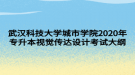 武汉科技大学城市学院2020年专升本视觉传达设计考试大纲